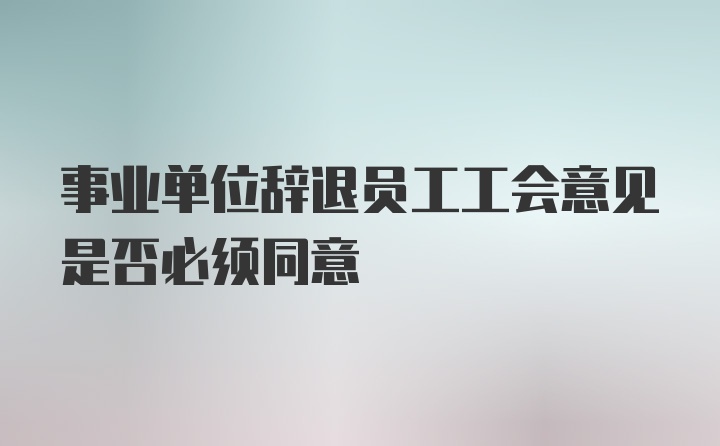 事业单位辞退员工工会意见是否必须同意